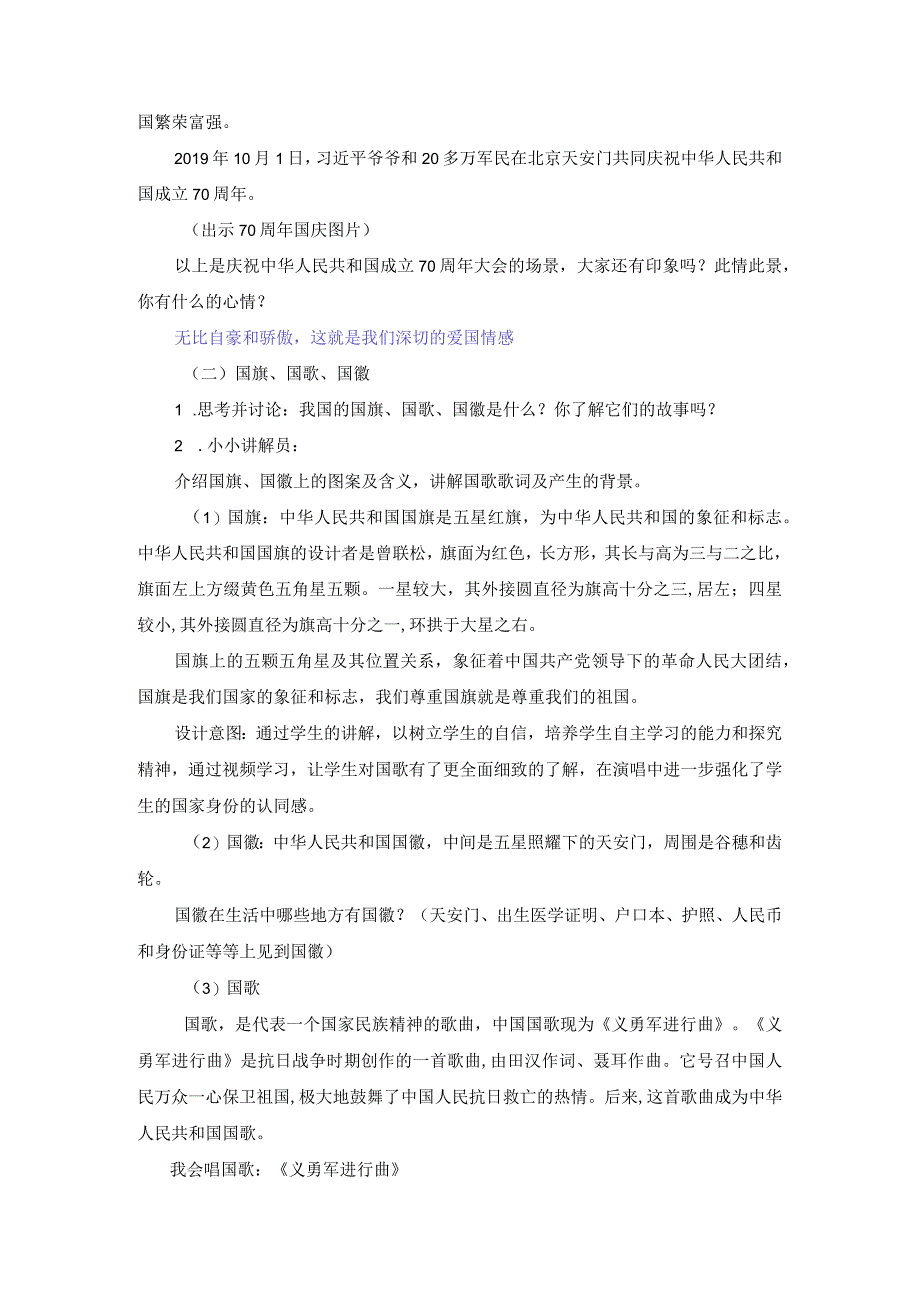 国繁荣富强。

2019年10月1日，习近平爷爷和20多万军民在北京天安门共同庆祝中华人民共和国成立70周年。

（出示70周年国庆图片）

以上是庆祝中华人民共和国成立70周年大会的场景，大家还有印象吗？此情此景，你有什么的心情？

无比自豪和骄傲，这就是我们深切的爱国情感

（二）国旗、国歌、国徽

1 .思考并讨论：我国的国旗、国歌、国徽是什么？你了解它们的故事吗？

2 .小小讲解员：

介绍国旗、国徽上的图案及含义，讲解国歌歌词及产生的背景。

（1）国旗：中华人民共和国国旗是五星红旗，为中华人民共和国的象征和标志。中华人民共和国国旗的设计者是曾联松，旗面为红色，长方形，其长与高为三与二之比，旗面左上方缀黄色五角星五颗。一星较大，其外接圆直径为旗高十分之三，居左；四星较小，其外接圆直径为旗高十分之一，环拱于大星之右。

国旗上的五颗五角星及其位置关系，象征着中国共产党领导下的革命人民大团结，国旗是我们国家的象征和标志，我们尊重国旗就是尊重我们的祖国。

设计意图：通过学生的讲解，以树立学生的自信，培养学生自主学习的能力和探究精神，通过视频学习，让学生对国歌有了更全面细致的了解，在演唱中进一步强化了学生的国家身份的认同感。

（2）国徽：中华人民共和国国徽，中间是五星照耀下的天安门，周围是谷穗和齿轮。

国徽在生活中哪些地方有国徽？（天安门、出生医学证明、户口本、护照、人民币和身份证等等上见到国徽）

（3）国歌

国歌，是代表一个国家民族精神的歌曲，中国国歌现为《义勇军进行曲》。《义勇军进行曲》是抗日战争时期创作的一首歌曲，由田汉作词、聂耳作曲。它号召中国人民万众一心保卫祖国，极大地鼓舞了中国人民抗日救亡的热情。后来，这首歌曲成为中华人民共和国国歌。

我会唱国歌：《义勇军进行曲》